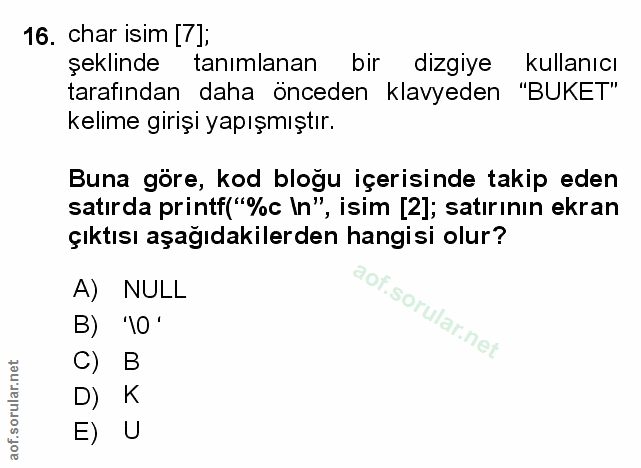 16. char isim [7];
şeklinde tanımlanan bir dizgiye kullanıcı tarafından daha önceden klavyeden “BUKET” kelime girişi yapışmıştır.

Buna göre, kod bloğu içerisinde takip eden satırda printf(“%c \n”, isim [2]; satırının ekran çıktısı aşağıdakilerden hangisi olur?

aof.sorular.net

A) NULL
B) ‘\0 ‘
C) B
D) K
E) U

aof.sorular.net